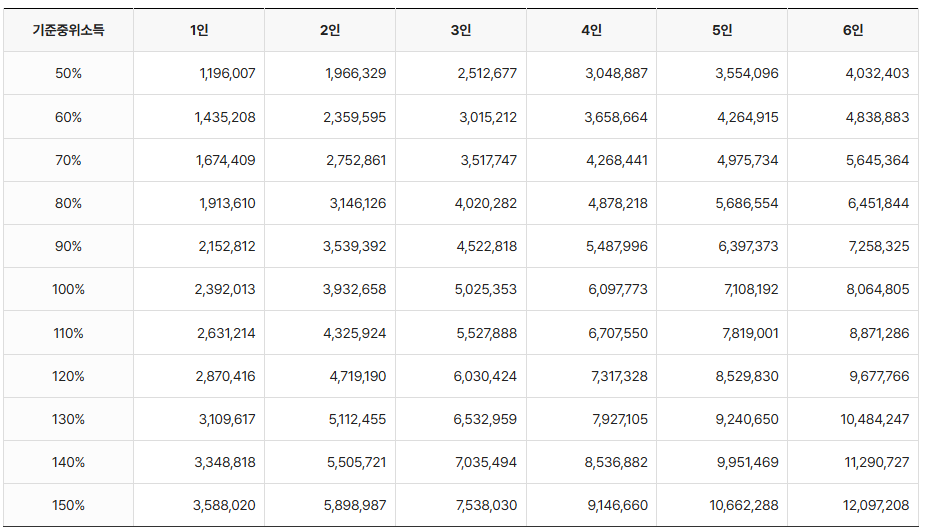 | 기준중위소득 | 1인 | 2인 | 3인 | 4인 | 5인 | 6인 |
|---|---|---|---|---|---|---|
| 50% | 1,196,007 | 1,966,329 | 2,512,677 | 3,048,887 | 3,554,096 | 4,032,403 |
| 60% | 1,435,208 | 2,359,595 | 3,015,212 | 3,658,664 | 4,264,915 | 4,838,883 |
| 70% | 1,674,409 | 2,752,861 | 3,517,747 | 4,268,441 | 4,975,734 | 5,645,364 |
| 80% | 1,913,610 | 3,146,126 | 4,020,282 | 4,878,218 | 5,686,554 | 6,451,844 |
| 90% | 2,152,812 | 3,539,392 | 4,522,818 | 5,487,996 | 6,397,373 | 7,258,325 |
| 100% | 2,392,013 | 3,932,658 | 5,025,353 | 6,097,773 | 7,108,192 | 8,064,805 |
| 110% | 2,631,214 | 4,325,924 | 5,527,888 | 6,707,550 | 7,819,001 | 8,871,286 |
| 120% | 2,870,416 | 4,719,190 | 6,030,424 | 7,317,328 | 8,529,830 | 9,677,766 |
| 130% | 3,109,617 | 5,112,455 | 6,532,959 | 7,927,105 | 9,240,650 | 10,484,247 |
| 140% | 3,348,818 | 5,505,721 | 7,035,494 | 8,536,882 | 9,951,469 | 11,290,727 |
| 150% | 3,588,020 | 5,898,987 | 7,538,030 | 9,146,660 | 10,662,288 | 12,097,208 |